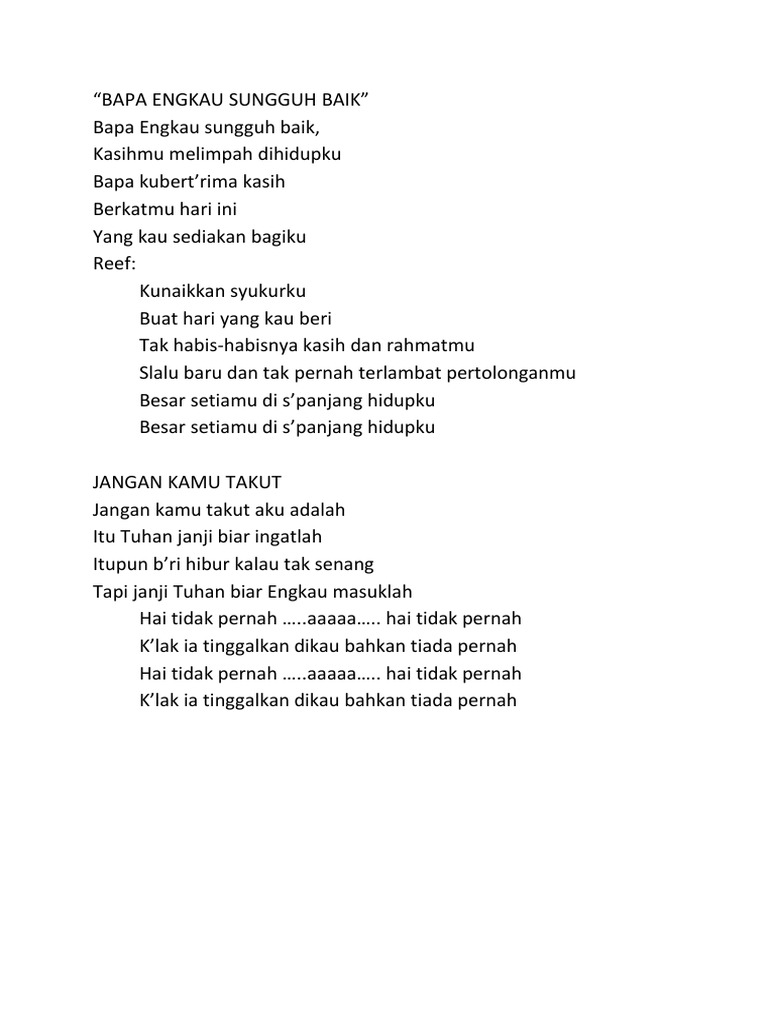 “BAPA ENGKAU SUNGGUH BAIK”
Bapa Engkau sungguh baik,
Kasihmu melimpah dihidupku
Bapa kubert’rima kasih
Berkatmu hari ini
Yang kau sediakan bagiku
Reef:
Kunaikkan syukurku
Buat hari yang kau beri
Tak habis-habisnya kasih dan rahmatmu
Slalu baru dan tak pernah terlambat pertolonganmu
Besar setiamu di s’panjang hidupku
Besar setiamu di s’panjang hidupku

JANGAN KAMU TAKUT
Jangan kamu takut aku adalah
Itu Tuhan janji biar ingatlah
Itupun b’ri hibur kalau tak senang
Tapi janji Tuhan biar Engkau masuklah
Hai tidak pernah …..aaaaa….. hai tidak pernah
K’lak ia tinggalkan dikau bahkan tiada pernah
Hai tidak pernah …..aaaaa….. hai tidak pernah
K’lak ia tinggalkan dikau bahkan tiada pernah